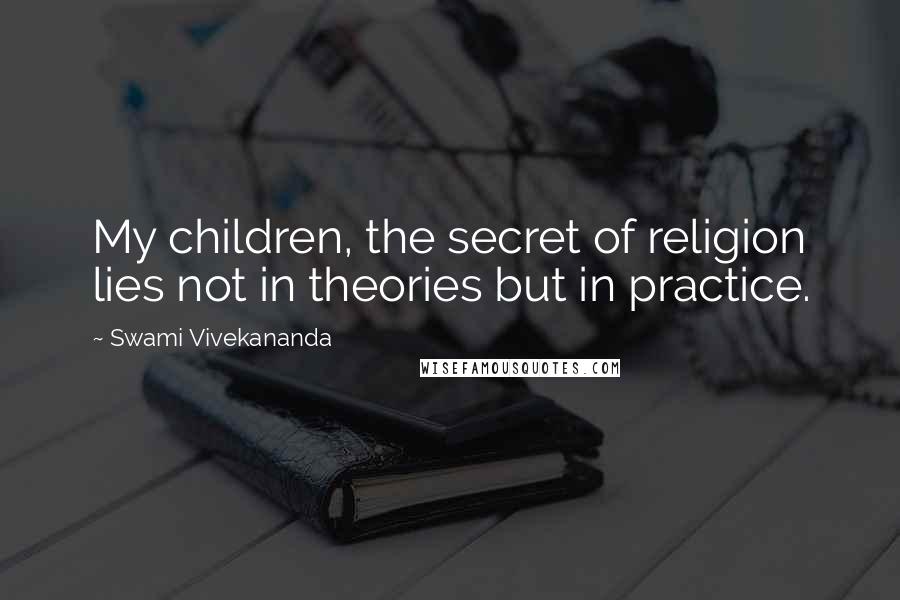 My children, the secret of religion lies not in theories but in practice.

~ Swami Vivekananda

WISEFAMOUSQUOTES.COM